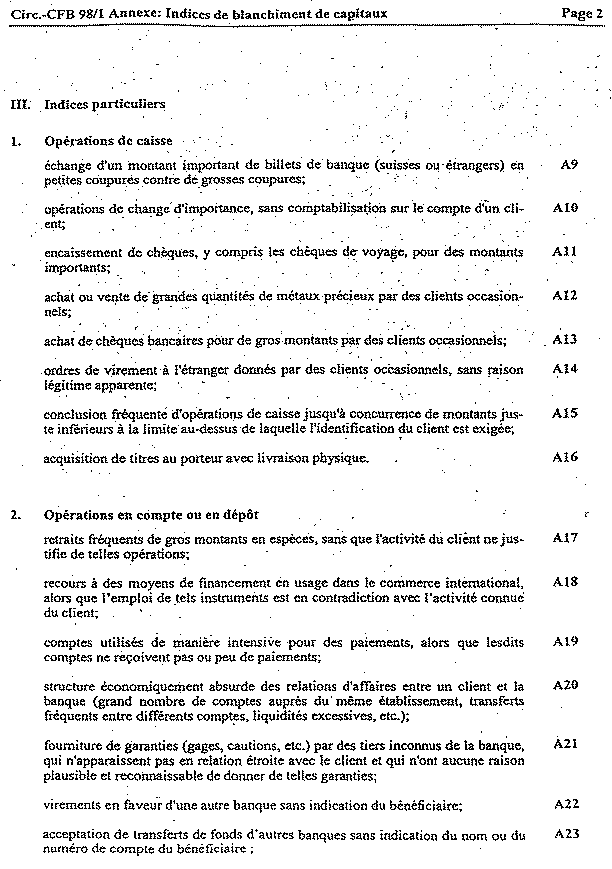 Circ.-CFB 98/1 Annexe: Indices de blanchiment de capitaux Page 2

III. Indices particuliers

1. Opérations de caisse

échange d'un montant important de billets de banque (suisses ou étrangers) en petites coupures contre de grosses coupures; A9

opérations de change d'importance, sans comptabilisation sur le compte d'un client; A10

encaissement de chèques, y compris les chèques de voyage, pour des montants importants; A11

achat ou vente de grandes quantités de métaux précieux par des clients occasionnels; A12

achat de chèques bancaires pour de gros montants par des clients occasionnels; A13

ordres de virement à l'étranger donnés par des clients occasionnels, sans raison légitime apparente; A14

conclusion fréquente d'opérations de caisse jusqu'à concurrence de montants juste inférieurs à la limite au-dessus de laquelle l'identification du client est exigée; A15

acquisition de titres au porteur avec livraison physique. A16

2. Opérations en compte ou en dépôt

retraits fréquents de gros montants en espèces, sans que l'activité du client ne justifie de telles opérations; A17

recours à des moyens de financement en usage dans le commerce international, alors que l'emploi de tels instruments est en contradiction avec l'activité connue du client; A18

comptes utilisés de manière intensive pour des paiements, alors que lesdits comptes ne reçoivent pas ou peu de paiements; A19

structure économiquement absurde des relations d'affaires entre un client et la banque (grand nombre de comptes auprès du même établissement, transferts fréquents entre différents comptes, liquidités excessives, etc.); A20

fourniture de garanties (gages, cautions, etc.) par des tiers inconnus de la banque, qui n'apparaissent pas en relation étroite avec le client et qui n'ont aucune raison plausible et reconnaissable de donner de telles garanties; A21

virements en faveur d'une autre banque sans indication du bénéficiaire; A22

acceptation de transferts de fonds d'autres banques sans indication du nom ou du numéro de compte du bénéficiaire ; A23